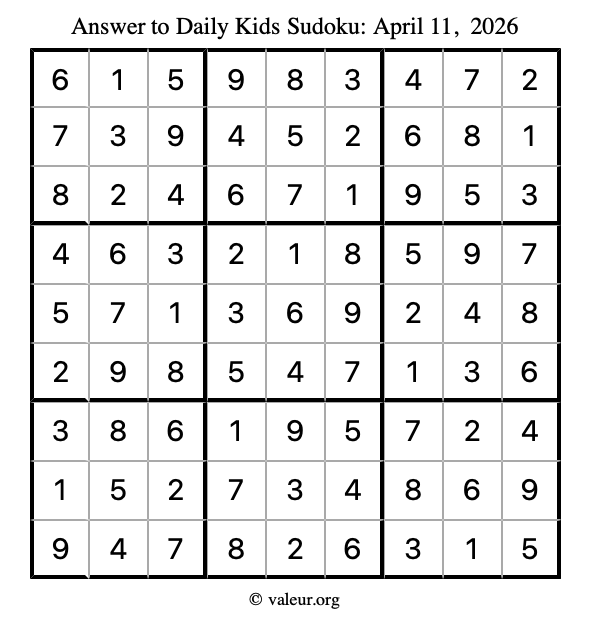 Answer to Daily Kids Sudoku: April 11, 2026

| | | | | | | | | |
|---|---|---|---|---|---|---|---|---|
| 6 | 1 | 5 | 9 | 8 | 3 | 4 | 7 | 2 |
| 7 | 3 | 9 | 4 | 5 | 2 | 6 | 8 | 1 |
| 8 | 2 | 4 | 6 | 7 | 1 | 9 | 5 | 3 |
| 4 | 6 | 3 | 2 | 1 | 8 | 5 | 9 | 7 |
| 5 | 7 | 1 | 3 | 6 | 9 | 2 | 4 | 8 |
| 2 | 9 | 8 | 5 | 4 | 7 | 1 | 3 | 6 |
| 3 | 8 | 6 | 1 | 9 | 5 | 7 | 2 | 4 |
| 1 | 5 | 2 | 7 | 3 | 4 | 8 | 6 | 9 |
| 9 | 4 | 7 | 8 | 2 | 6 | 3 | 1 | 5 |

© valeur.org